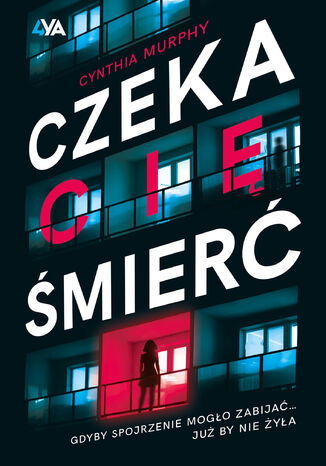 4YA

CYNTHIA MURPHY

CZEKA CIĘ ŚMIERĆ

GDYBY SPOJRZENIE MOGŁO ZABIJAĆ... JUŻ BY NIE ŻYŁA